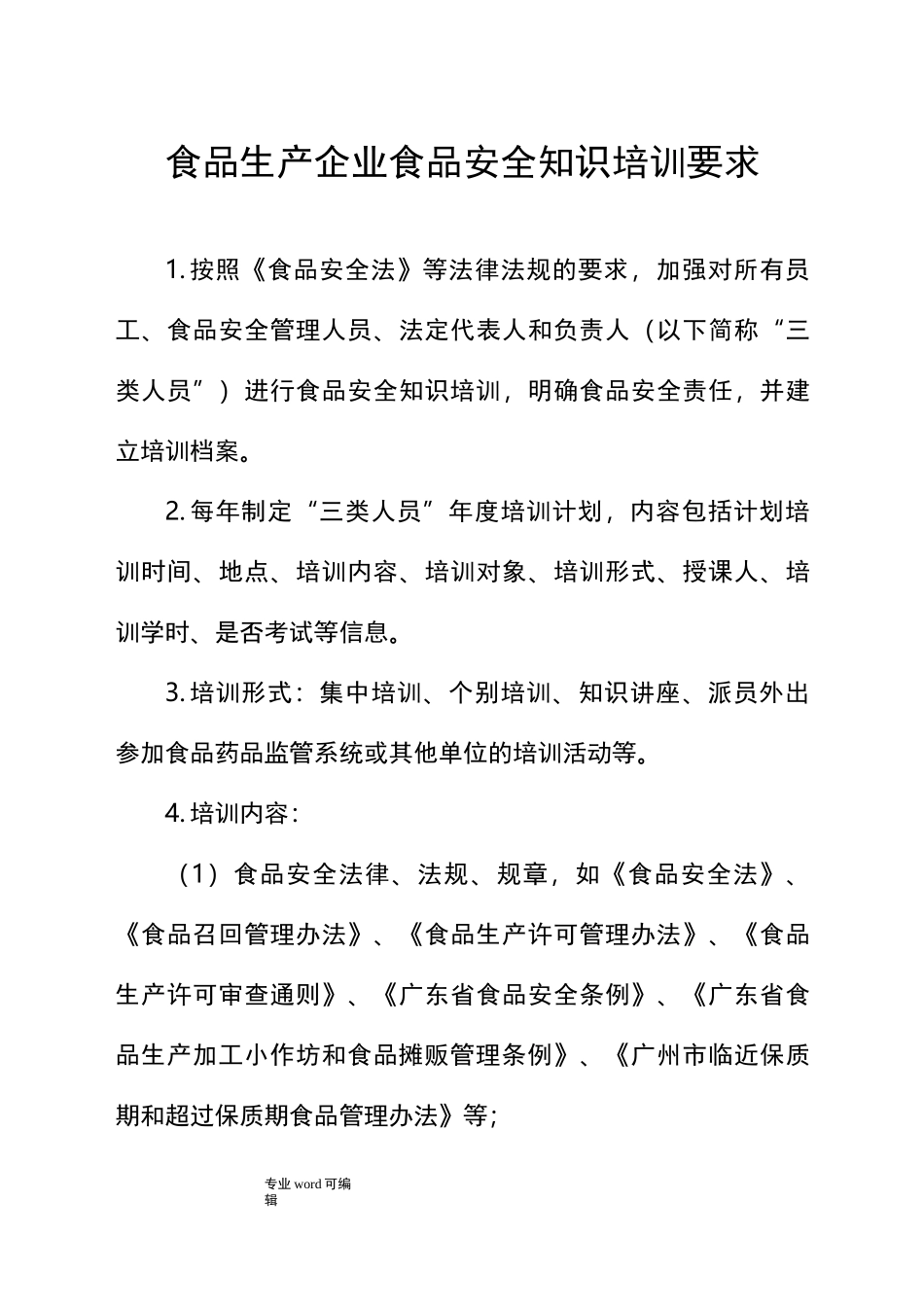 食品生产企业食品安全知识培训要求

1. 按照《食品安全法》等法律法规的要求，加强对所有员工、食品安全管理人员、法定代表人和负责人（以下简称“三类人员”）进行食品安全知识培训，明确食品安全责任，并建立培训档案。

2. 每年制定“三类人员”年度培训计划，内容包括计划培训时间、地点、培训内容、培训对象、培训形式、授课人、培训学时、是否考试等信息。

3. 培训形式：集中培训、个别培训、知识讲座、派员外出参加食品药品监管系统或其他单位的培训活动等。

4. 培训内容：

（1）食品安全法律、法规、规章，如《食品安全法》、《食品召回管理办法》、《食品生产许可管理办法》、《食品生产许可审查通则》、《广东省食品安全条例》、《广东省食品生产加工小作坊和食品摊贩管理条例》、《广州市临近保质期和超过保质期食品管理办法》等；

专业 word 可编辑